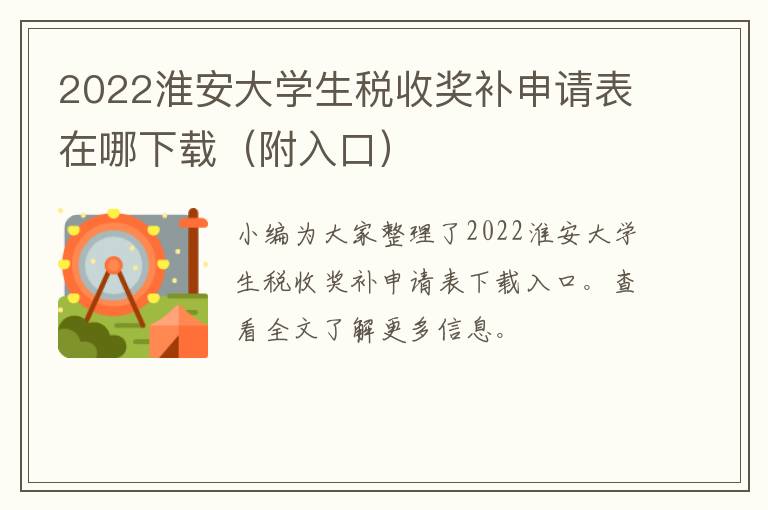 2022淮安大学生税收奖补申请表在哪下载（附入口）

小编为大家整理了2022淮安大学生税收奖补申请表下载入口。查看全文了解更多信息。